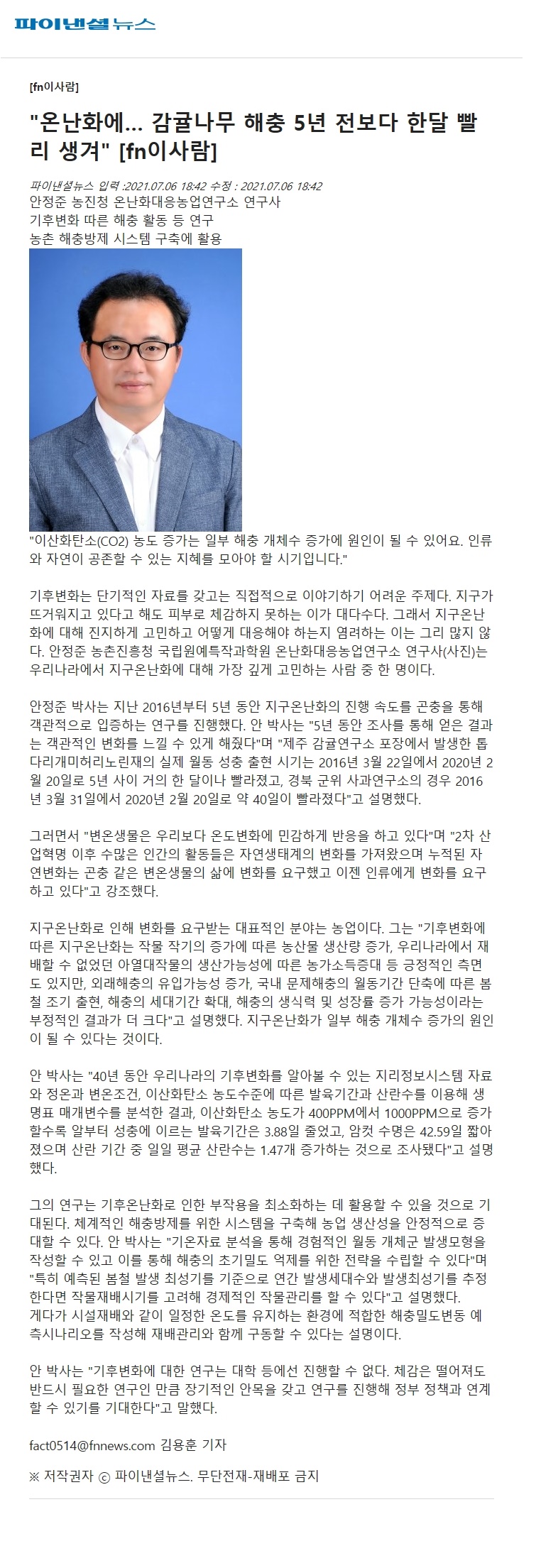 파이낸셜뉴스

[fn이사람]

"온난화에... 감귤나무 해충 5년 전보다 한달 빨리 생겨" [fn이사람]

파이낸셜뉴스 입력 :2021.07.06 18:42 수정 : 2021.07.06 18:42

안정준 농진청 온난화대응농업연구소 연구사
기후변화 따른 해충 활동 등 연구
농촌 해충방제 시스템 구축에 활용

"이산화탄소(CO2) 농도 증가는 일부 해충 개체수 증가에 원인이 될 수 있어요. 인류와 자연이 공존할 수 있는 지혜를 모아야 할 시기입니다."

기후변화는 단기적인 자료를 갖고는 직접적으로 이야기하기 어려운 주제다. 지구가 뜨거워지고 있다고 해도 피부로 체감하지 못하는 이가 대다수다. 그래서 지구온난화에 대해 진지하게 고민하고 어떻게 대응해야 하는지 염려하는 이는 그리 많지 않다. 안정준 농촌진흥청 국립원예특작과학원 온난화대응농업연구소 연구사(사진)는 우리나라에서 지구온난화에 대해 가장 깊게 고민하는 사람 중 한 명이다.

안정준 박사는 지난 2016년부터 5년 동안 지구온난화의 진행 속도를 곤충을 통해 객관적으로 입증하는 연구를 진행했다. 안 박사는 "5년 동안 조사를 통해 얻은 결과는 객관적인 변화를 느낄 수 있게 해줬다"며 "제주 감귤연구소 포장에서 발생한 톱다리개미허리노린재의 실제 월동 성충 출현 시기는 2016년 3월 22일에서 2020년 2월 20일로 5년 사이 거의 한 달이나 빨라졌고, 경북 군위 사과연구소의 경우 2016년 3월 31일에서 2020년 2월 20일로 약 40일이 빨라졌다"고 설명했다.

그러면서 "변온생물은 우리보다 온도변화에 민감하게 반응을 하고 있다"며 "2차 산업혁명 이후 수많은 인간의 활동들은 자연생태계의 변화를 가져왔으며 누적된 자연변화는 곤충 같은 변온생물의 삶에 변화를 요구했고 이젠 인류에게 변화를 요구하고 있다"고 강조했다.

지구온난화로 인해 변화를 요구받는 대표적인 분야는 농업이다. 그는 "기후변화에 따른 지구온난화는 작물 작기의 증가에 따른 농산물 생산량 증가, 우리나라에서 재배할 수 없었던 아열대작물의 생산가능성에 따른 농가소득증대 등 긍정적인 측면도 있지만, 외래해충의 유입가능성 증가, 국내 문제해충의 월동기간 단축에 따른 봄철 조기 출현, 해충의 세대기간 확대, 해충의 생식력 및 성장률 증가 가능성이라는 부정적인 결과가 더 크다"고 설명했다. 지구온난화가 일부 해충 개체수 증가의 원인이 될 수 있다는 것이다.

안 박사는 "40년 동안 우리나라의 기후변화를 알아볼 수 있는 지리정보시스템 자료와 정온과 변온조건, 이산화탄소 농도수준에 따른 발육기간과 산란수를 이용해 생명표 매개변수를 분석한 결과, 이산화탄소 농도가 400PPM에서 1000PPM으로 증가할수록 알부터 성충에 이르는 발육기간은 3.88일 줄었고, 암컷 수명은 42.59일 짧아졌으며 산란 기간 중 일일 평균 산란수는 1.47개 증가하는 것으로 조사됐다"고 설명했다.

그의 연구는 기후온난화로 인한 부작용을 최소화하는 데 활용할 수 있을 것으로 기대된다. 체계적인 해충방제를 위한 시스템을 구축해 농업 생산성을 안정적으로 증대할 수 있다. 안 박사는 "기온자료 분석을 통해 경험적인 월동 개체군 발생모형을 작성할 수 있고 이를 통해 해충의 초기밀도 억제를 위한 전략을 수립할 수 있다"며 "특히 예측된 봄철 발생 최성기를 기준으로 연간 발생세대수와 발생최성기를 추정한다면 작물재배시기를 고려해 경제적인 작물관리를 할 수 있다"고 설명했다.
게다가 시설재배와 같이 일정한 온도를 유지하는 환경에 적합한 해충밀도변동 예측시나리오를 작성해 재배관리와 함께 구동할 수 있다는 설명이다.

안 박사는 "기후변화에 대한 연구는 대학 등에선 진행할 수 없다. 체감은 떨어져도 반드시 필요한 연구인 만큼 장기적인 안목을 갖고 연구를 진행해 정부 정책과 연계할 수 있기를 기대한다"고 말했다.

fact0514@fnnews.com 김용훈 기자

※ 저작권자 ⓒ 파이낸셜뉴스. 무단전재-재배포 금지